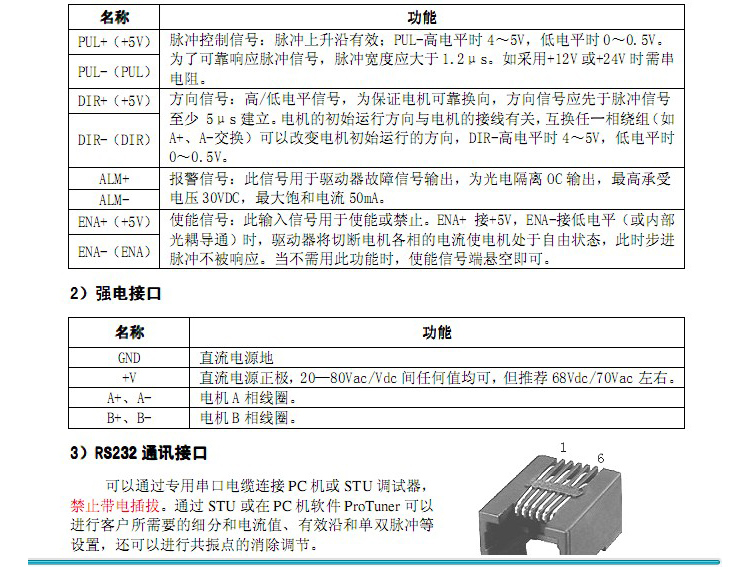 | 名称 | 功能 |
|---|---|
| PUL+（+5V） | 脉冲控制信号：脉冲上升沿有效；PUL-高电平时 4～5V，低电平时 0～0.5V。为了可靠响应脉冲信号，脉冲宽度应大于 1.2μs。如采用+12V 或+24V 时需串电阻。 |
| PUL-（PUL） | |
| DIR+（+5V） | 方向信号：高/低电平信号，为保证电机可靠换向，方向信号应先于脉冲信号至少 5μs 建立。电机的初始运行方向与电机的接线有关，互换任一相绕组（如 A+、A-交换）可以改变电机初始运行的方向，DIR-高电平时 4～5V，低电平时 0～0.5V。 |
| DIR-（DIR） | |
| ALM+ | 报警信号：此信号用于驱动器故障信号输出，为光电隔离 OC 输出，最高承受电压 30VDC，最大饱和电流 50mA。 |
| ALM- | |
| ENA+（+5V） | 使能信号：此输入信号用于使能或禁止。ENA+ 接+5V，ENA-接低电平（或内部光耦导通）时，驱动器将切断电机各相的电流使电机处于自由状态，此时步进脉冲不被响应。当不需用此功能时，使能信号端悬空即可。 |
| ENA-（ENA） | |

2）强电接口

| 名称 | 功能 |
|---|---|
| GND | 直流电源地 |
| +V | 直流电源正极，20—80Vac/Vdc 间任何值均可，但推荐 68Vdc/70Vac 左右。 |
| A+、A- | 电机 A 相线圈。 |
| B+、B- | 电机 B 相线圈。 |

3）RS232 通讯接口

可以通过专用串口电缆连接 PC 机或 STU 调试器，禁止带电插拔。通过 STU 或在 PC 机软件 ProTuner 可以进行客户所需要的细分和电流值、有效沿和单双脉冲等设置，还可以进行共振点的消除调节。

1
6